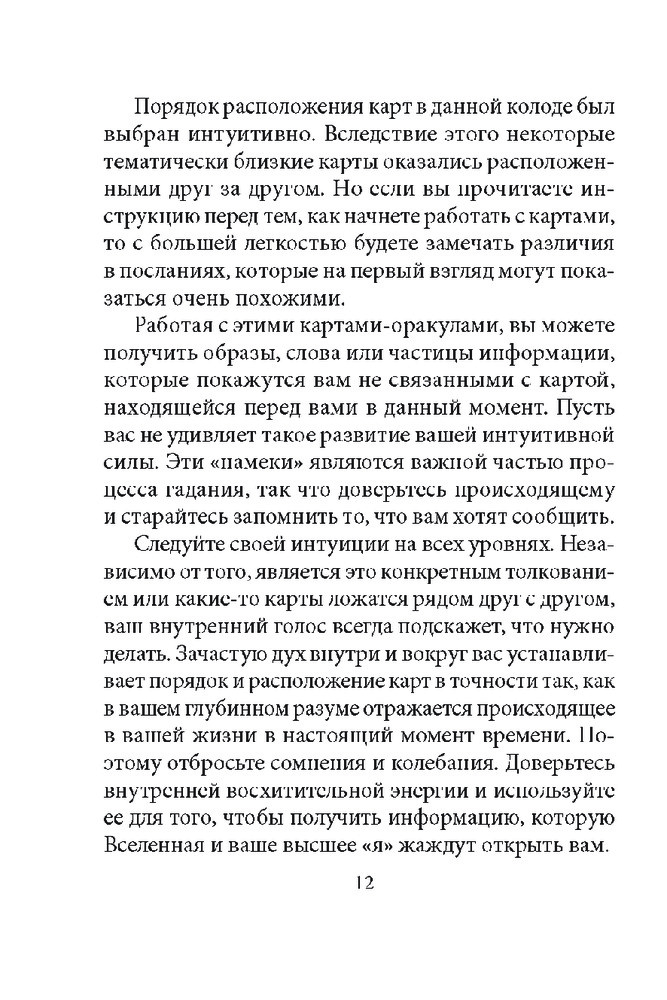 Порядок расположения карт в данной колоде был выбран интуитивно. Вследствие этого некоторые тематически близкие карты оказались расположенными друг за другом. Но если вы прочитаете инструкцию перед тем, как начнете работать с картами, то с большей легкостью будете замечать различия в посланиях, которые на первый взгляд могут показаться очень похожими.

Работая с этими картами-оракулами, вы можете получить образы, слова или частицы информации, которые покажутся вам не связанными с картой, находящейся перед вами в данный момент. Пусть вас не удивляет такое развитие вашей интуитивной силы. Эти «намеки» являются важной частью процесса гадания, так что доверьтесь происходящему и старайтесь запомнить то, что вам хотят сообщить.

Следуйте своей интуиции на всех уровнях. Независимо от того, является это конкретным толкованием или какие-то карты ложатся рядом друг с другом, ваш внутренний голос всегда подскажет, что нужно делать. Зачастую дух внутри и вокруг вас устанавливает порядок и расположение карт в точности так, как в вашем глубинном разуме отражается происходящее в вашей жизни в настоящий момент времени. Поэтому отбросьте сомнения и колебания. Доверьтесь внутренней восхитительной энергии и используйте ее для того, чтобы получить информацию, которую Вселенная и ваше высшее «я» жаждут открыть вам.

12